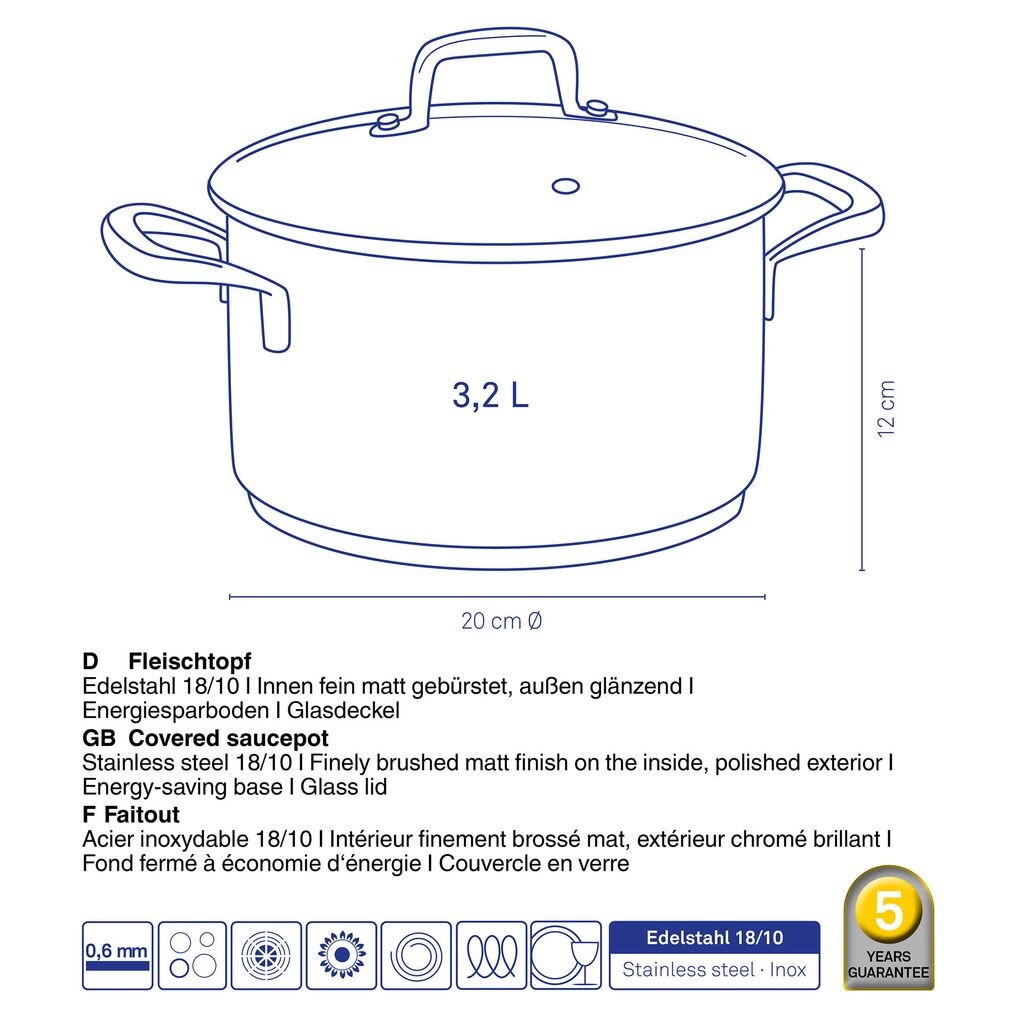 3,2 L

12 cm

20 cm Ø

D Fleischtopf
Edelstahl 18/10 I Innen fein matt gebürstet, außen glänzend I Energiesparboden I Glasdeckel
GB Covered saucepot
Stainless steel 18/10 I Finely brushed matt finish on the inside, polished exterior I Energy-saving base I Glass lid
F Faitout
Acier inoxydable 18/10 I Intérieur finement brossé mat, extérieur chromé brillant I Fond fermé à économie d'énergie I Couvercle en verre

0,6 mm

Edelstahl 18/10
Stainless steel · Inox

5 YEARS GUARANTEE